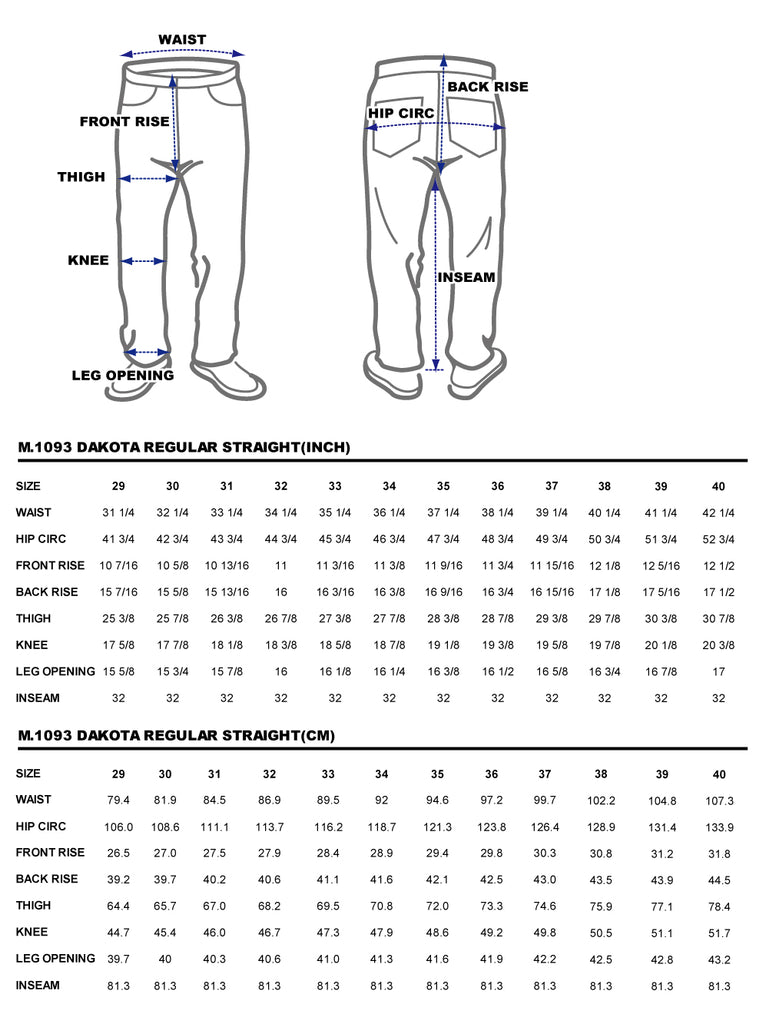 WAIST
FRONT RISE
THIGH
KNEE
LEG OPENING
BACK RISE
HIP CIRC
INSEAM

M.1093 DAKOTA REGULAR STRAIGHT(INCH)

| SIZE | 29 | 30 | 31 | 32 | 33 | 34 | 35 | 36 | 37 | 38 | 39 | 40 |
|---|---|---|---|---|---|---|---|---|---|---|---|---|
| WAIST | 31 1/4 | 32 1/4 | 33 1/4 | 34 1/4 | 35 1/4 | 36 1/4 | 37 1/4 | 38 1/4 | 39 1/4 | 40 1/4 | 41 1/4 | 42 1/4 |
| HIP CIRC | 41 3/4 | 42 3/4 | 43 3/4 | 44 3/4 | 45 3/4 | 46 3/4 | 47 3/4 | 48 3/4 | 49 3/4 | 50 3/4 | 51 3/4 | 52 3/4 |
| FRONT RISE | 10 7/16 | 10 5/8 | 10 13/16 | 11 | 11 3/16 | 11 3/8 | 11 9/16 | 11 3/4 | 11 15/16 | 12 1/8 | 12 5/16 | 12 1/2 |
| BACK RISE | 15 7/16 | 15 5/8 | 15 13/16 | 16 | 16 3/16 | 16 3/8 | 16 9/16 | 16 3/4 | 16 15/16 | 17 1/8 | 17 5/16 | 17 1/2 |
| THIGH | 25 3/8 | 25 7/8 | 26 3/8 | 26 7/8 | 27 3/8 | 27 7/8 | 28 3/8 | 28 7/8 | 29 3/8 | 29 7/8 | 30 3/8 | 30 7/8 |
| KNEE | 17 5/8 | 17 7/8 | 18 1/8 | 18 3/8 | 18 5/8 | 18 7/8 | 19 1/8 | 19 3/8 | 19 5/8 | 19 7/8 | 20 1/8 | 20 3/8 |
| LEG OPENING | 15 5/8 | 15 3/4 | 15 7/8 | 16 | 16 1/8 | 16 1/4 | 16 3/8 | 16 1/2 | 16 5/8 | 16 3/4 | 16 7/8 | 17 |
| INSEAM | 32 | 32 | 32 | 32 | 32 | 32 | 32 | 32 | 32 | 32 | 32 | 32 |

M.1093 DAKOTA REGULAR STRAIGHT(CM)

| SIZE | 29 | 30 | 31 | 32 | 33 | 34 | 35 | 36 | 37 | 38 | 39 | 40 |
|---|---|---|---|---|---|---|---|---|---|---|---|---|
| WAIST | 79.4 | 81.9 | 84.5 | 86.9 | 89.5 | 92 | 94.6 | 97.2 | 99.7 | 102.2 | 104.8 | 107.3 |
| HIP CIRC | 106.0 | 108.6 | 111.1 | 113.7 | 116.2 | 118.7 | 121.3 | 123.8 | 126.4 | 128.9 | 131.4 | 133.9 |
| FRONT RISE | 26.5 | 27.0 | 27.5 | 27.9 | 28.4 | 28.9 | 29.4 | 29.8 | 30.3 | 30.8 | 31.2 | 31.8 |
| BACK RISE | 39.2 | 39.7 | 40.2 | 40.6 | 41.1 | 41.6 | 42.1 | 42.5 | 43.0 | 43.5 | 43.9 | 44.5 |
| THIGH | 64.4 | 65.7 | 67.0 | 68.2 | 69.5 | 70.8 | 72.0 | 73.3 | 74.6 | 75.9 | 77.1 | 78.4 |
| KNEE | 44.7 | 45.4 | 46.0 | 46.7 | 47.3 | 47.9 | 48.6 | 49.2 | 49.8 | 50.5 | 51.1 | 51.7 |
| LEG OPENING | 39.7 | 40 | 40.3 | 40.6 | 41.0 | 41.3 | 41.6 | 41.9 | 42.2 | 42.5 | 42.8 | 43.2 |
| INSEAM | 81.3 | 81.3 | 81.3 | 81.3 | 81.3 | 81.3 | 81.3 | 81.3 | 81.3 | 81.3 | 81.3 | 81.3 |